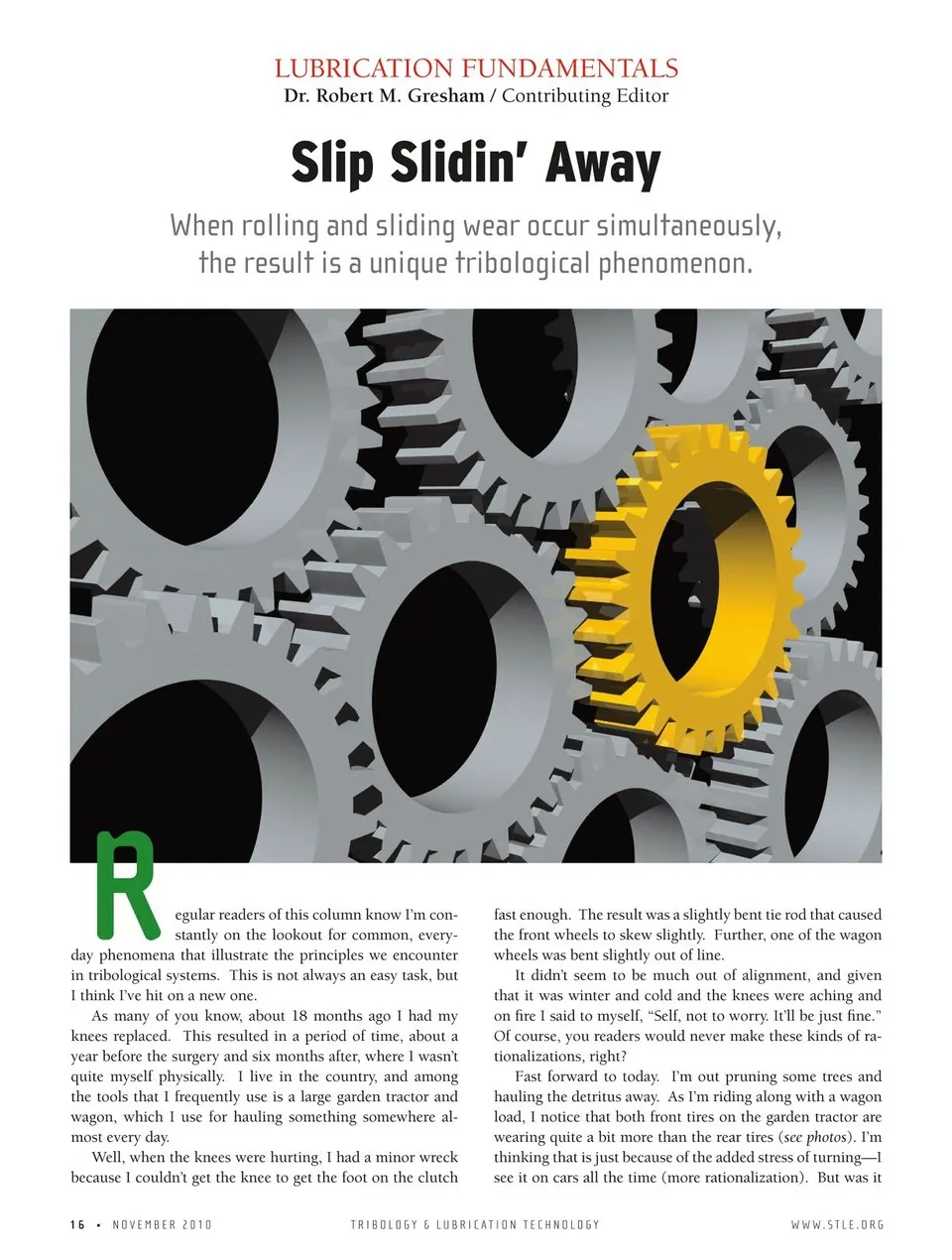 LUBRICATION FUNDAMENTALS
Dr. Robert M. Gresham / Contributing Editor

Slip Slidin' Away

When rolling and sliding wear occur simultaneously, the result is a unique tribological phenomenon.

Regular readers of this column know I'm constantly on the lookout for common, everyday phenomena that illustrate the principles we encounter in tribological systems. This is not always an easy task, but I think I've hit on a new one.

As many of you know, about 18 months ago I had my knees replaced. This resulted in a period of time, about a year before the surgery and six months after, where I wasn't quite myself physically. I live in the country, and among the tools that I frequently use is a large garden tractor and wagon, which I use for hauling something somewhere almost every day.

Well, when the knees were hurting, I had a minor wreck because I couldn't get the knee to get the foot on the clutch fast enough. The result was a slightly bent tie rod that caused the front wheels to skew slightly. Further, one of the wagon wheels was bent slightly out of line.

It didn't seem to be much out of alignment, and given that it was winter and cold and the knees were aching and on fire I said to myself, "Self, not to worry. It'll be just fine." Of course, you readers would never make these kinds of rationalizations, right?

Fast forward to today. I'm out pruning some trees and hauling the detritus away. As I'm riding along with a wagon load, I notice that both front tires on the garden tractor are wearing quite a bit more than the rear tires (see photos). I'm thinking that is just because of the added stress of turning—I see it on cars all the time (more rationalization). But was it

16 • NOVEMBER 2010 TRIBOLOGY & LUBRICATION TECHNOLOGY WWW.STLE.ORG